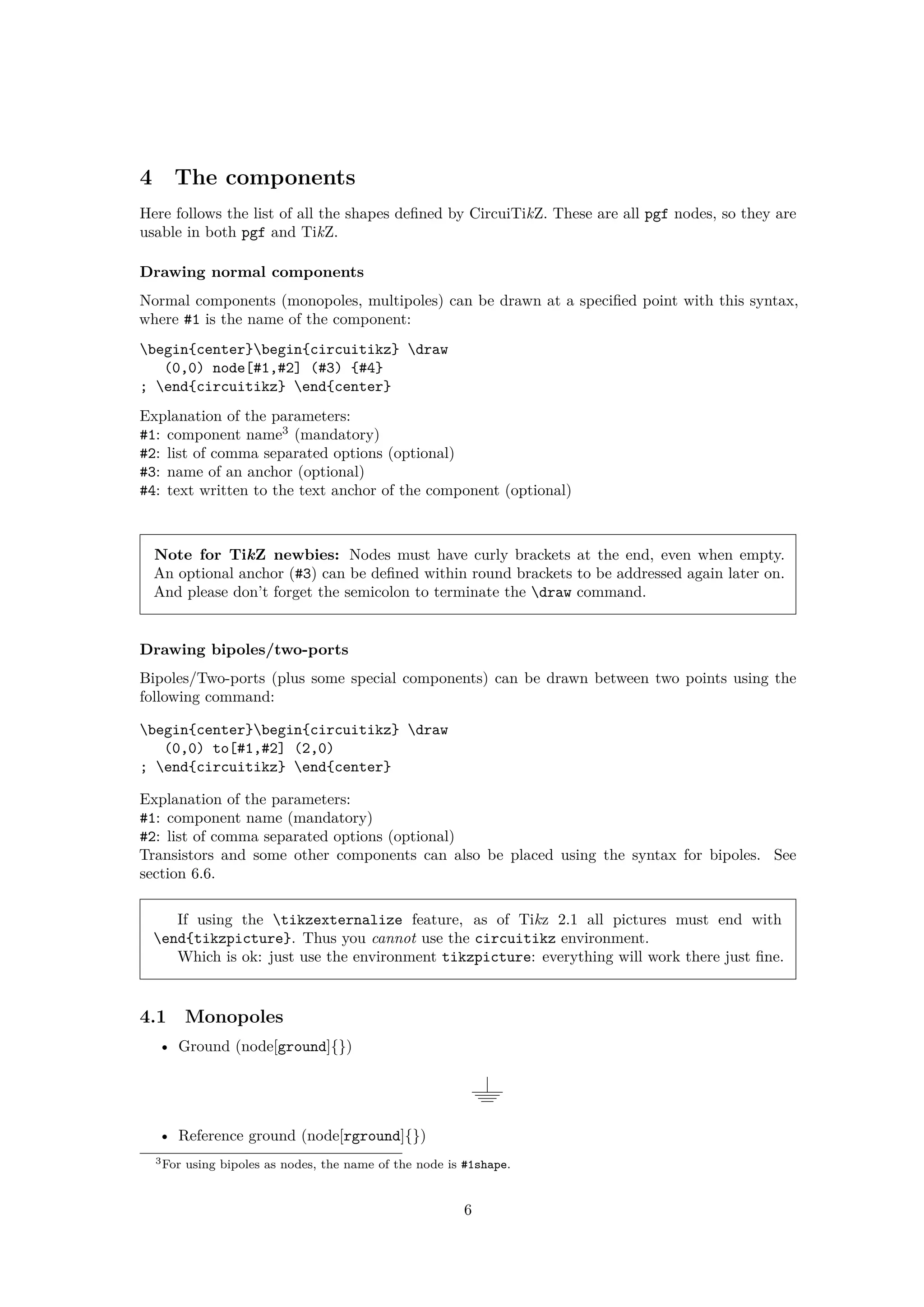 4 The components

Here follows the list of all the shapes defined by CircuiTikZ. These are all pgf nodes, so they are usable in both pgf and TikZ.

Drawing normal components

Normal components (monopoles, multipoles) can be drawn at a specified point with this syntax, where #1 is the name of the component:

\begin{center}\begin{circuitikz} \draw
(0,0) node[#1,#2] (#3) {#4}
; \end{circuitikz} \end{center}

Explanation of the parameters:
#1: component name$^3$ (mandatory)
#2: list of comma separated options (optional)
#3: name of an anchor (optional)
#4: text written to the text anchor of the component (optional)

Note for TikZ newbies: Nodes must have curly brackets at the end, even when empty. An optional anchor (#3) can be defined within round brackets to be addressed again later on. And please don't forget the semicolon to terminate the \draw command.

Drawing bipoles/two-ports

Bipoles/Two-ports (plus some special components) can be drawn between two points using the following command:

\begin{center}\begin{circuitikz} \draw
(0,0) to[#1,#2] (2,0)
; \end{circuitikz} \end{center}

Explanation of the parameters:
#1: component name (mandatory)
#2: list of comma separated options (optional)
Transistors and some other components can also be placed using the syntax for bipoles. See section 6.6.

If using the \tikzexternalize feature, as of Tikz 2.1 all pictures must end with \end{tikzpicture}. Thus you cannot use the circuitikz environment.
Which is ok: just use the environment tikzpicture: everything will work there just fine.

4.1 Monopoles

• Ground (node[ground]{})

• Reference ground (node[rground]{})

$^3$For using bipoles as nodes, the name of the node is #1shape.

6